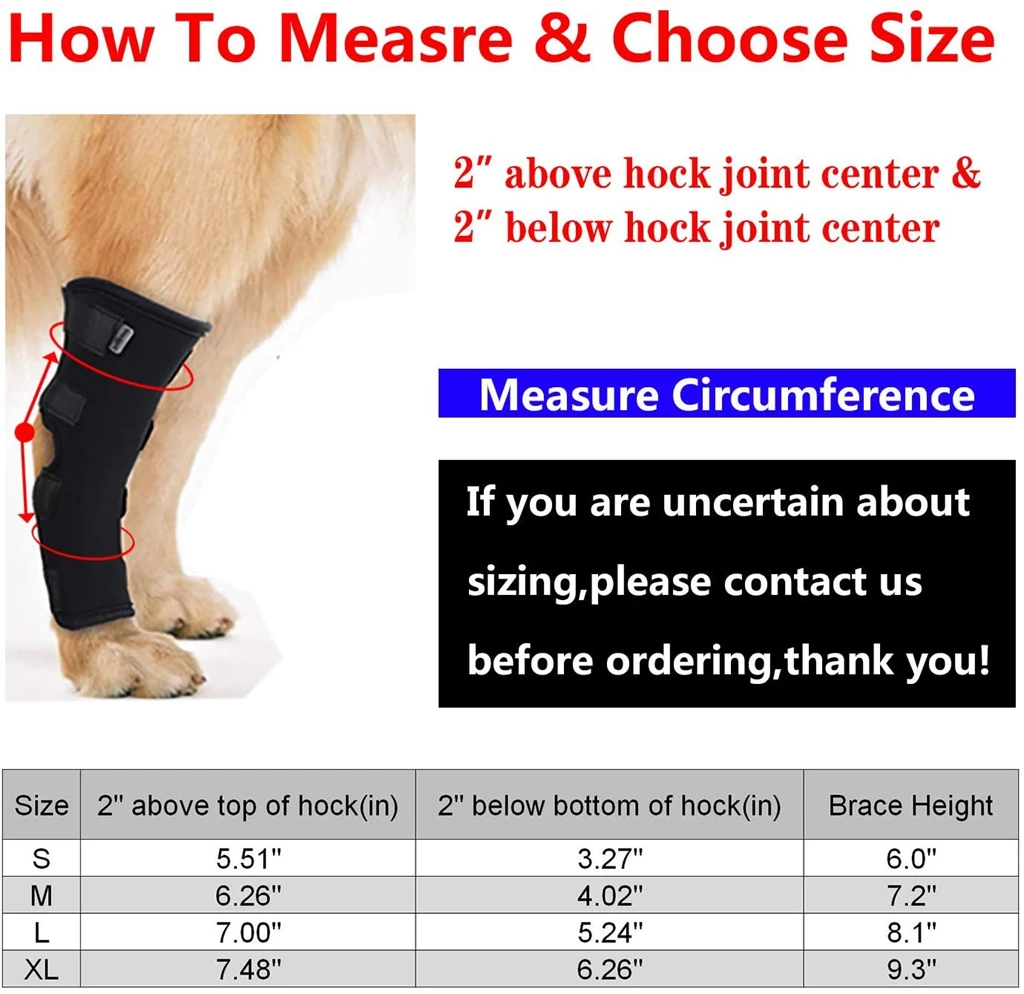 How To Measre & Choose Size

2" above hock joint center &
2" below hock joint center

Measure Circumference

If you are uncertain about sizing,please contact us before ordering,thank you!

| Size | 2" above top of hock(in) | 2" below bottom of hock(in) | Brace Height |
|---|---|---|---|
| S | 5.51" | 3.27" | 6.0" |
| M | 6.26" | 4.02" | 7.2" |
| L | 7.00" | 5.24" | 8.1" |
| XL | 7.48" | 6.26" | 9.3" |